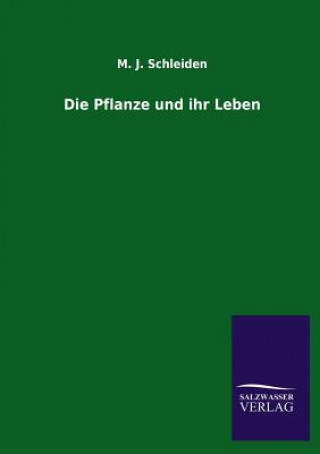 M. J. Schleiden

Die Pflanze und ihr Leben

SALZWASSER
VERLAG